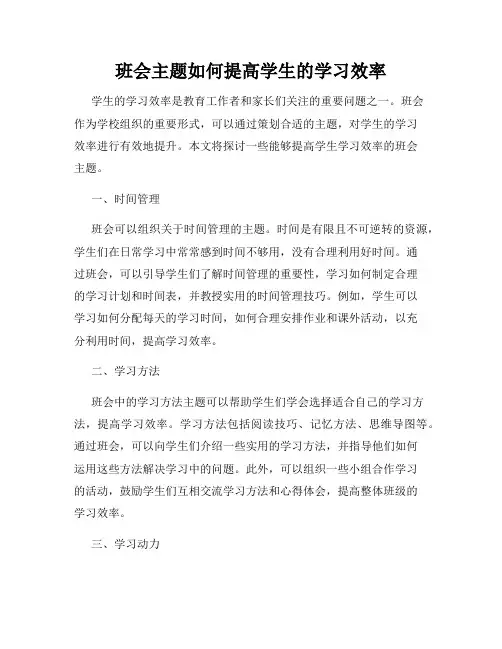 班会主题如何提高学生的学习效率

学生的学习效率是教育工作者和家长们关注的重要问题之一。班会作为学校组织的重要形式，可以通过策划合适的主题，对学生的学习效率进行有效地提升。本文将探讨一些能够提高学生学习效率的班会主题。

一、时间管理

班会可以组织关于时间管理的主题。时间是有限且不可逆转的资源，学生们在日常学习中常常感到时间不够用，没有合理利用好时间。通过班会，可以引导学生们了解时间管理的重要性，学习如何制定合理的学习计划和时间表，并教授实用的时间管理技巧。例如，学生可以学习如何分配每天的学习时间，如何合理安排作业和课外活动，以充分利用时间，提高学习效率。

二、学习方法

班会中的学习方法主题可以帮助学生们学会选择适合自己的学习方法，提高学习效率。学习方法包括阅读技巧、记忆方法、思维导图等。通过班会，可以向学生们介绍一些实用的学习方法，并指导他们如何运用这些方法解决学习中的问题。此外，可以组织一些小组合作学习的活动，鼓励学生们互相交流学习方法和心得体会，提高整体班级的学习效率。

三、学习动力